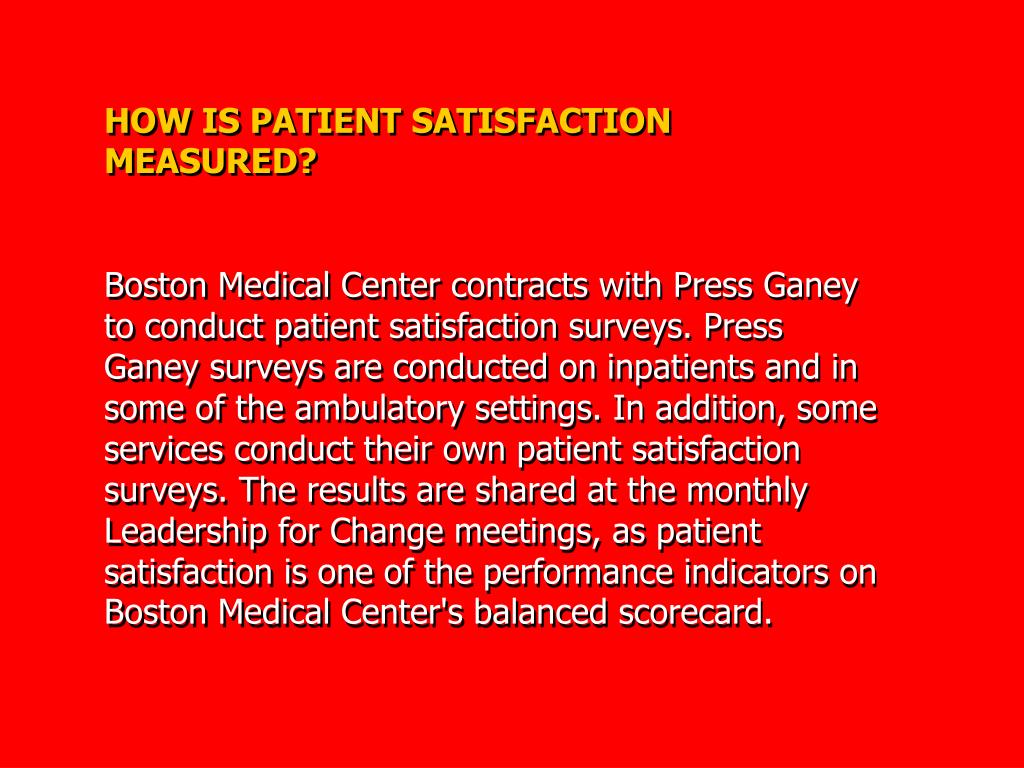 HOW IS PATIENT SATISFACTION MEASURED?

Boston Medical Center contracts with Press Ganey to conduct patient satisfaction surveys. Press Ganey surveys are conducted on inpatients and in some of the ambulatory settings. In addition, some services conduct their own patient satisfaction surveys. The results are shared at the monthly Leadership for Change meetings, as patient satisfaction is one of the performance indicators on Boston Medical Center's balanced scorecard.